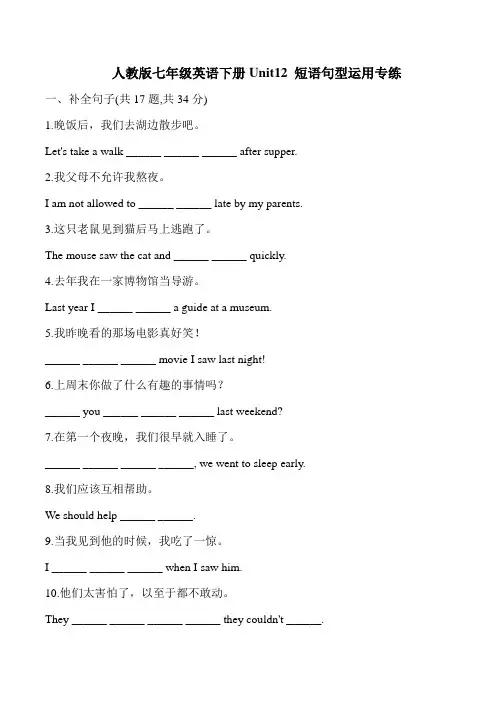 人教版七年级英语下册 Unit12 短语句型运用专练

一、补全句子(共 17 题,共 34 分)

1.晚饭后，我们去湖边散步吧。

Let's take a walk ______ ______ ______ after supper.

2.我父母不允许我熬夜。

I am not allowed to ______ ______ late by my parents.

3.这只老鼠见到猫后马上逃跑了。

The mouse saw the cat and ______ ______ quickly.

4.去年我在一家博物馆当导游。

Last year I ______ ______ a guide at a museum.

5.我昨晚看的那场电影真好笑！

______ ______ ______ movie I saw last night!

6.上周末你做了什么有趣的事情吗？

______ you ______ ______ ______ last weekend?

7.在第一个夜晚，我们很早就入睡了。

______ ______ ______ ______, we went to sleep early.

8.我们应该互相帮助。

We should help ______ ______.

9.当我见到他的时候，我吃了一惊。

I ______ ______ ______ when I saw him.

10.他们太害怕了，以至于都不敢动。

They ______ ______ ______ ______ they couldn't ______.